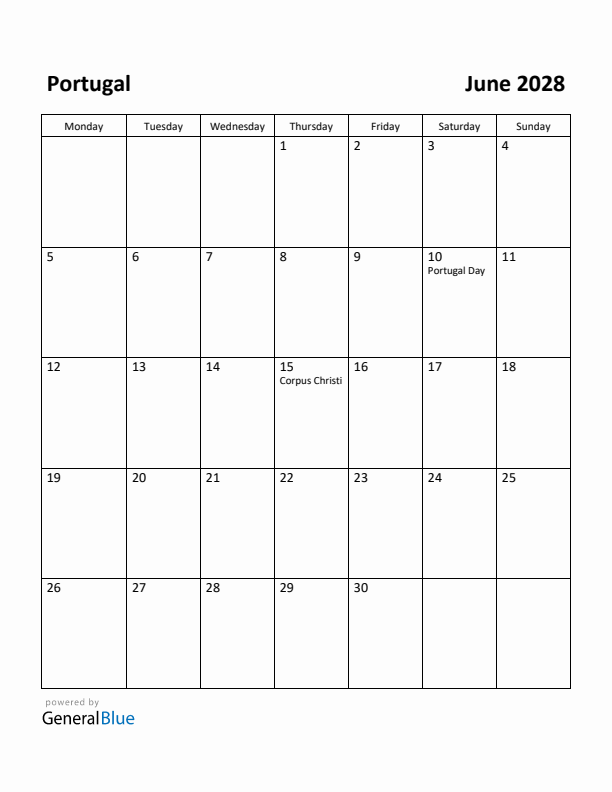 Portugal

June 2028

| Monday | Tuesday | Wednesday | Thursday | Friday | Saturday | Sunday |
|---|---|---|---|---|---|---|
| | | | 1 | 2 | 3 | 4 |
| 5 | 6 | 7 | 8 | 9 | 10 Portugal Day | 11 |
| 12 | 13 | 14 | 15 Corpus Christi | 16 | 17 | 18 |
| 19 | 20 | 21 | 22 | 23 | 24 | 25 |
| 26 | 27 | 28 | 29 | 30 | | |

powered by
GeneralBlue